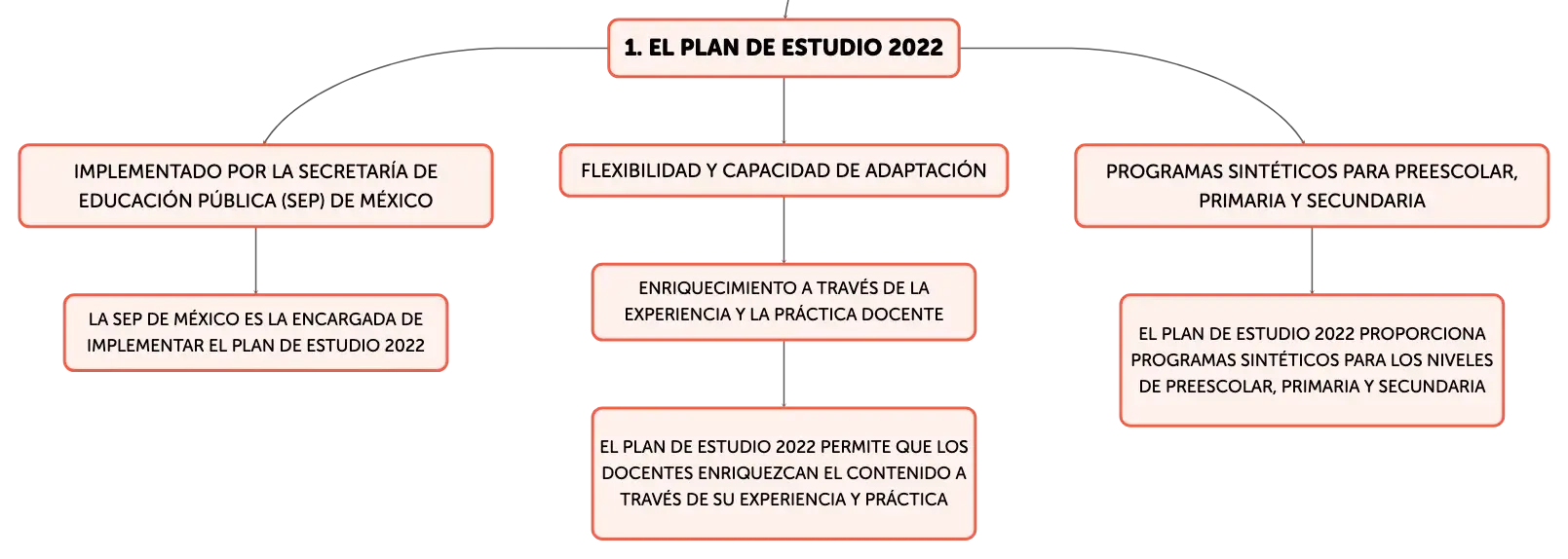 1. EL PLAN DE ESTUDIO 2022

IMPLEMENTADO POR LA SECRETARÍA DE EDUCACIÓN PÚBLICA (SEP) DE MÉXICO

LA SEP DE MÉXICO ES LA ENCARGADA DE IMPLEMENTAR EL PLAN DE ESTUDIO 2022

FLEXIBILIDAD Y CAPACIDAD DE ADAPTACIÓN

ENRIQUECIMIENTO A TRAVÉS DE LA EXPERIENCIA Y LA PRÁCTICA DOCENTE

EL PLAN DE ESTUDIO 2022 PERMITE QUE LOS DOCENTES ENRIQUEZCAN EL CONTENIDO A TRAVÉS DE SU EXPERIENCIA Y PRÁCTICA

PROGRAMAS SINTÉTICOS PARA PREESCOLAR, PRIMARIA Y SECUNDARIA

EL PLAN DE ESTUDIO 2022 PROPORCIONA PROGRAMAS SINTÉTICOS PARA LOS NIVELES DE PREESCOLAR, PRIMARIA Y SECUNDARIA